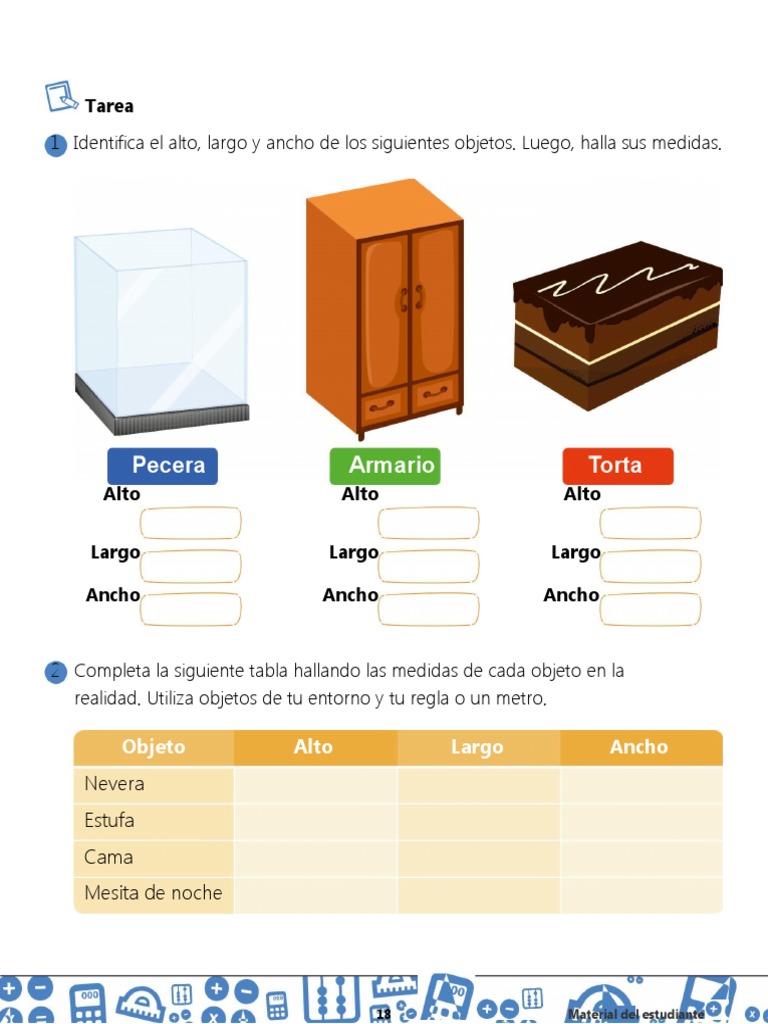 Tarea

1 Identifica el alto, largo y ancho de los siguientes objetos. Luego, halla sus medidas.

Pecera
Alto
Largo
Ancho

Armario
Alto
Largo
Ancho

Torta
Alto
Largo
Ancho

2 Completa la siguiente tabla hallando las medidas de cada objeto en la realidad. Utiliza objetos de tu entorno y tu regla o un metro.

| Objeto | Alto | Largo | Ancho |
|---|---|---|---|
| Nevera | | | |
| Estufa | | | |
| Cama | | | |
| Mesita de noche | | | |

18

Material del estudiante